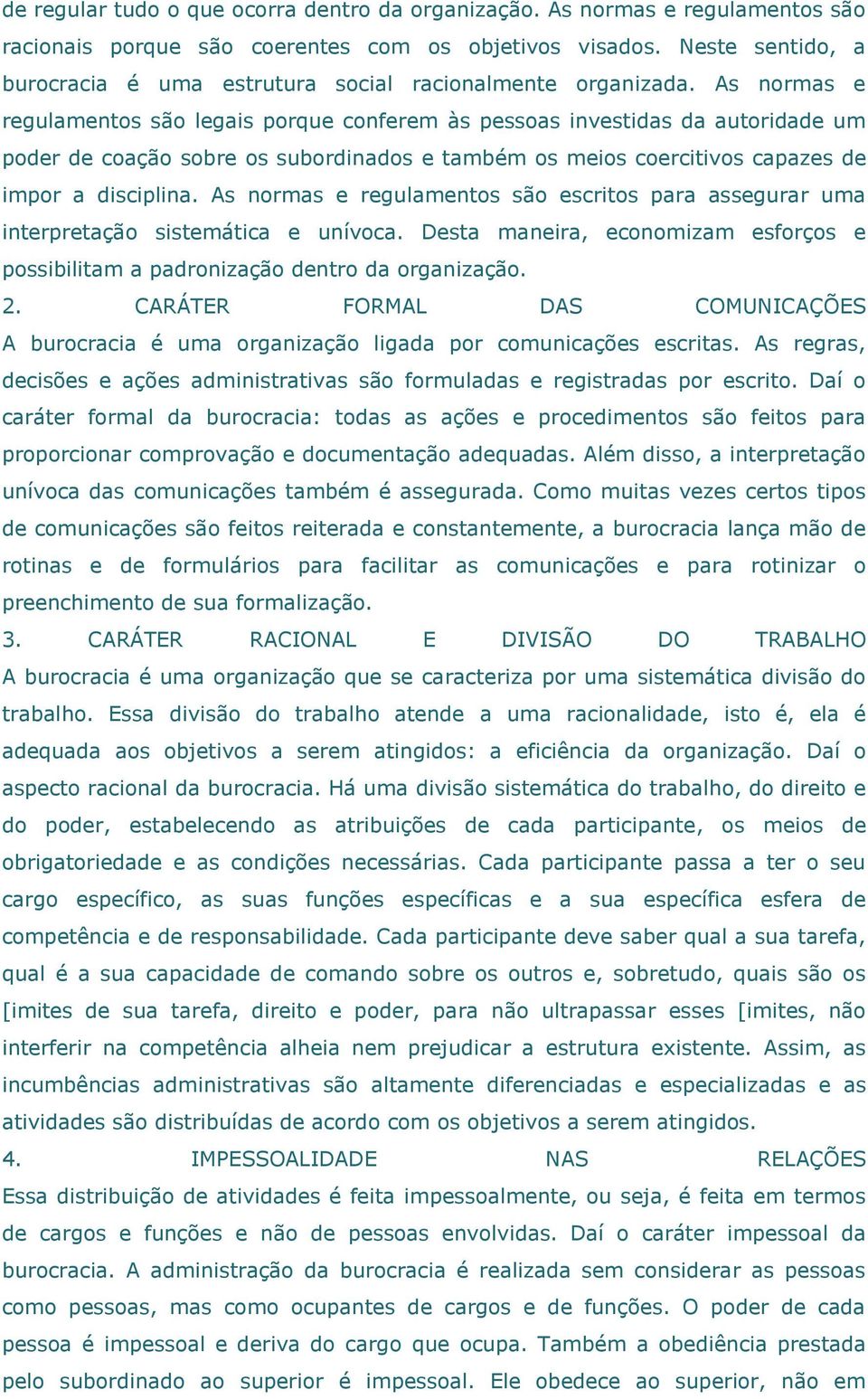 de regular tudo o que ocorra dentro da organização. As normas e regulamentos são racionais porque são coerentes com os objetivos visados. Neste sentido, a burocracia é uma estrutura social racionalmente organizada. As normas e regulamentos são legais porque conferem às pessoas investidas da autoridade um poder de coação sobre os subordinados e também os meios coercitivos capazes de impor a disciplina. As normas e regulamentos são escritos para assegurar uma interpretação sistemática e unívoca. Desta maneira, economizam esforços e possibilitam a padronização dentro da organização.

2. CARÁTER FORMAL DAS COMUNICAÇÕES

A burocracia é uma organização ligada por comunicações escritas. As regras, decisões e ações administrativas são formuladas e registradas por escrito. Daí o caráter formal da burocracia: todas as ações e procedimentos são feitos para proporcionar comprovação e documentação adequadas. Além disso, a interpretação unívoca das comunicações também é assegurada. Como muitas vezes certos tipos de comunicações são feitos reiterada e constantemente, a burocracia lança mão de rotinas e de formulários para facilitar as comunicações e para rotinizar o preenchimento de sua formalização.

3. CARÁTER RACIONAL E DIVISÃO DO TRABALHO

A burocracia é uma organização que se caracteriza por uma sistemática divisão do trabalho. Essa divisão do trabalho atende a uma racionalidade, isto é, ela é adequada aos objetivos a serem atingidos: a eficiência da organização. Daí o aspecto racional da burocracia. Há uma divisão sistemática do trabalho, do direito e do poder, estabelecendo as atribuições de cada participante, os meios de obrigatoriedade e as condições necessárias. Cada participante passa a ter o seu cargo específico, as suas funções específicas e a sua específica esfera de competência e de responsabilidade. Cada participante deve saber qual a sua tarefa, qual é a sua capacidade de comando sobre os outros e, sobretudo, quais são os [imites de sua tarefa, direito e poder, para não ultrapassar esses [imites, não interferir na competência alheia nem prejudicar a estrutura existente. Assim, as incumbências administrativas são altamente diferenciadas e especializadas e as atividades são distribuídas de acordo com os objetivos a serem atingidos.

4. IMPESSOALIDADE NAS RELAÇÕES

Essa distribuição de atividades é feita impessoalmente, ou seja, é feita em termos de cargos e funções e não de pessoas envolvidas. Daí o caráter impessoal da burocracia. A administração da burocracia é realizada sem considerar as pessoas como pessoas, mas como ocupantes de cargos e de funções. O poder de cada pessoa é impessoal e deriva do cargo que ocupa. Também a obediência prestada pelo subordinado ao superior é impessoal. Ele obedece ao superior, não em